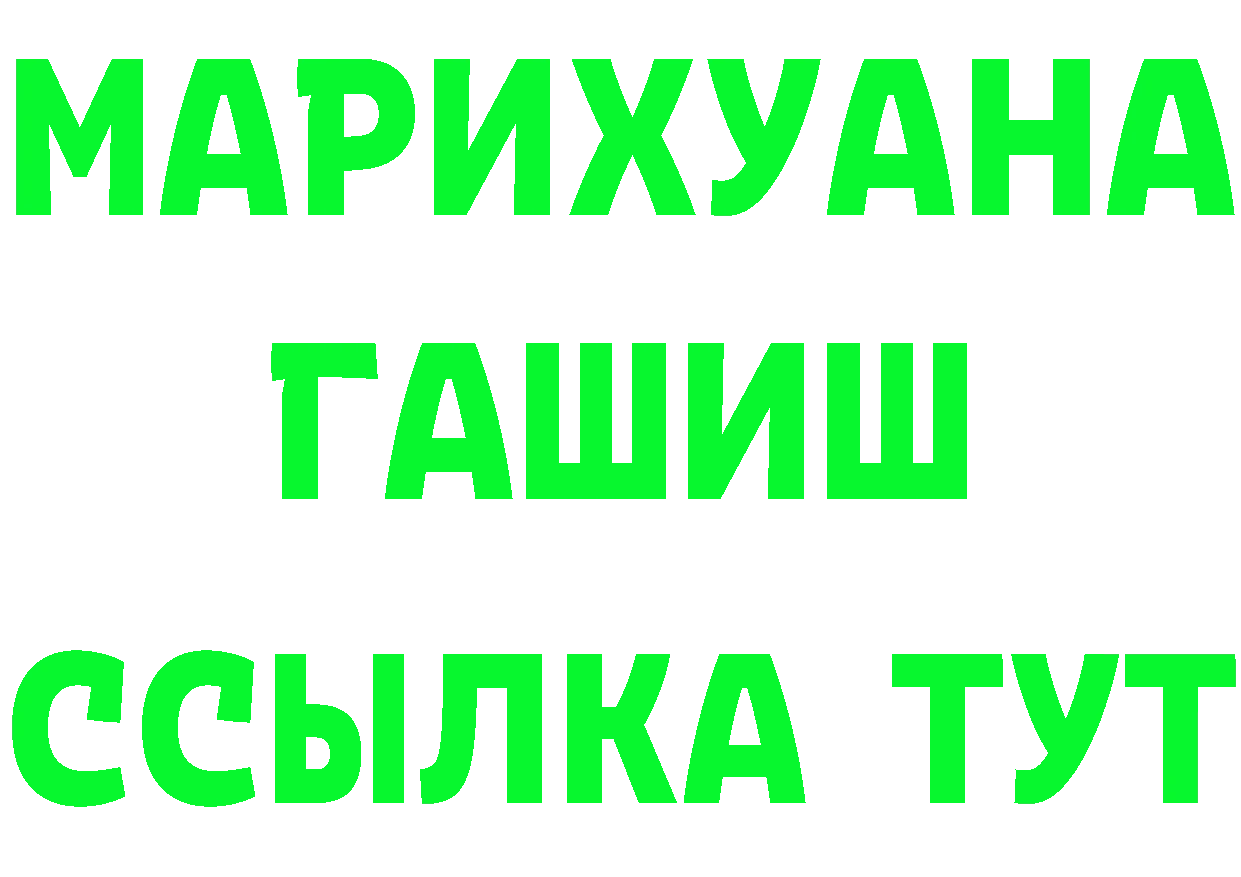 МАРИХУАНА
ГАШИШ
ССЫЛКА ТУТ